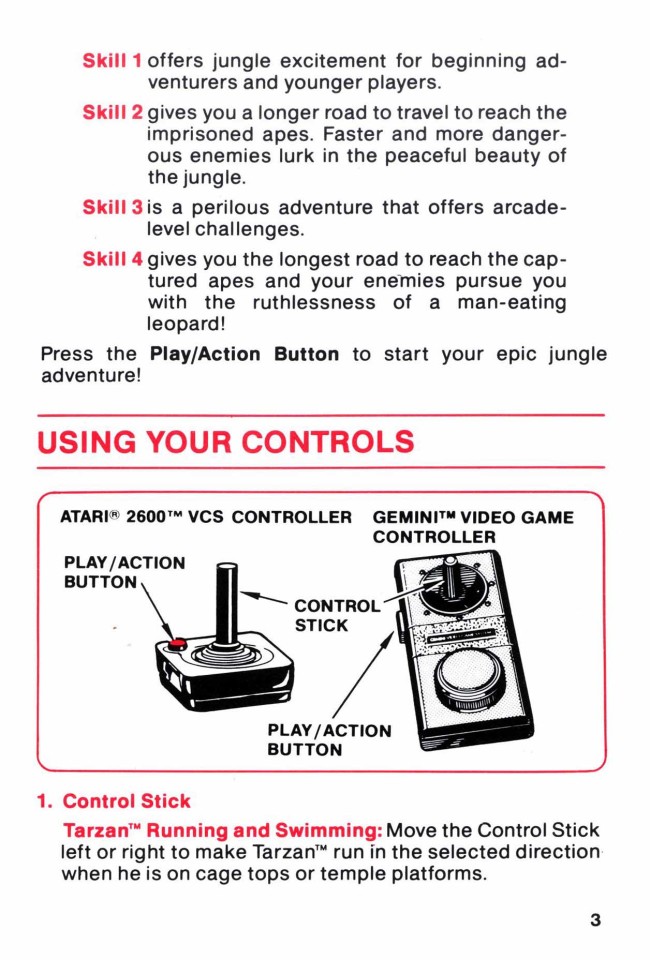 Skill 1 offers jungle excitement for beginning adventurers and younger players.

Skill 2 gives you a longer road to travel to reach the imprisoned apes. Faster and more dangerous enemies lurk in the peaceful beauty of the jungle.

Skill 3 is a perilous adventure that offers arcade-level challenges.

Skill 4 gives you the longest road to reach the captured apes and your enemies pursue you with the ruthlessness of a man-eating leopard!

Press the Play/Action Button to start your epic jungle adventure!

USING YOUR CONTROLS

ATARI® 2600™ VCS CONTROLLER

GEMINI™ VIDEO GAME CONTROLLER

PLAY/ACTION BUTTON

CONTROL STICK

PLAY/ACTION BUTTON

1. Control Stick

Tarzan™ Running and Swimming: Move the Control Stick left or right to make Tarzan™ run in the selected direction when he is on cage tops or temple platforms.

3